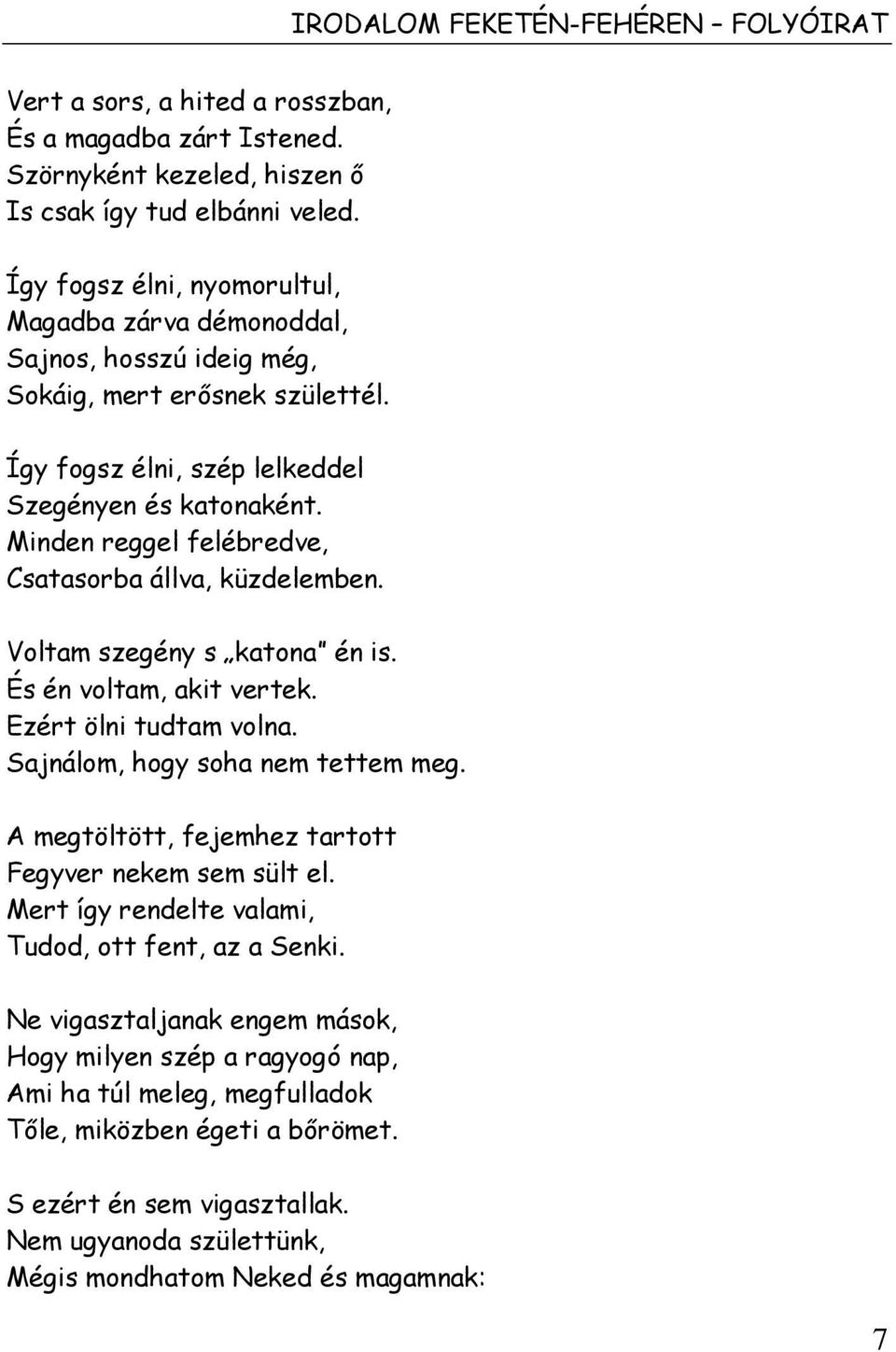 IRODALOM FEKETÉN-FEHÉREN – FOLYÓIRAT

Vert a sors, a hited a rosszban,
És a magadba zárt Istened.
Szörnyként kezeled, hiszen ő
Is csak így tud elbánni veled.

Így fogsz élni, nyomorultul,
Magadba zárva démonoddal,
Sajnos, hosszú ideig még,
Sokáig, mert erősnek születtél.

Így fogsz élni, szép lelkeddel
Szegényen és katonaként.
Minden reggel felébredve,
Csatasorba állva, küzdelemben.

Voltam szegény s „katona” én is.
És én voltam, akit vertek.
Ezért ölni tudtam volna.
Sajnálom, hogy soha nem tettem meg.

A megtöltött, fejemhez tartott
Fegyver nekem sem sült el.
Mert így rendelte valami,
Tudod, ott fent, az a Senki.

Ne vigasztaljanak engem mások,
Hogy milyen szép a ragyogó nap,
Ami ha túl meleg, megfulladok
Tőle, miközben égeti a bőrömet.

S ezért én sem vigasztallak.
Nem ugyanoda születtünk,
Mégis mondhatom Neked és magamnak:

7